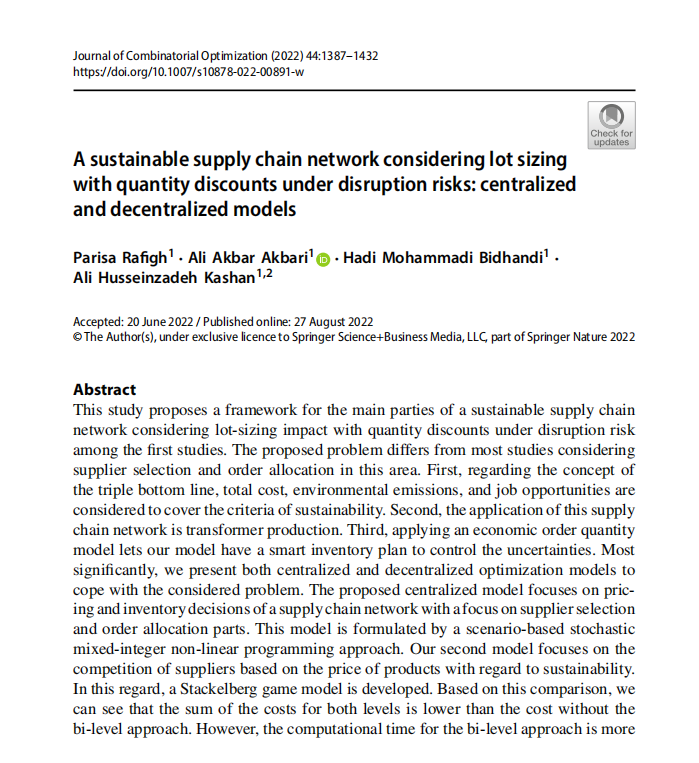 Journal of Combinatorial Optimization (2022) 44:1387–1432
https://doi.org/10.1007/s10878-022-00891-w

Check for updates

A sustainable supply chain network considering lot sizing with quantity discounts under disruption risks: centralized and decentralized models

Parisa Rafigh$^1$ · Ali Akbar Akbari$^1$ · Hadi Mohammadi Bidhandi$^1$ · Ali Husseinzadeh Kashan$^{1,2}$

Accepted: 20 June 2022 / Published online: 27 August 2022
© The Author(s), under exclusive licence to Springer Science+Business Media, LLC, part of Springer Nature 2022

Abstract
This study proposes a framework for the main parties of a sustainable supply chain network considering lot-sizing impact with quantity discounts under disruption risk among the first studies. The proposed problem differs from most studies considering supplier selection and order allocation in this area. First, regarding the concept of the triple bottom line, total cost, environmental emissions, and job opportunities are considered to cover the criteria of sustainability. Second, the application of this supply chain network is transformer production. Third, applying an economic order quantity model lets our model have a smart inventory plan to control the uncertainties. Most significantly, we present both centralized and decentralized optimization models to cope with the considered problem. The proposed centralized model focuses on pricing and inventory decisions of a supply chain network with a focus on supplier selection and order allocation parts. This model is formulated by a scenario-based stochastic mixed-integer non-linear programming approach. Our second model focuses on the competition of suppliers based on the price of products with regard to sustainability. In this regard, a Stackelberg game model is developed. Based on this comparison, we can see that the sum of the costs for both levels is lower than the cost without the bi-level approach. However, the computational time for the bi-level approach is more